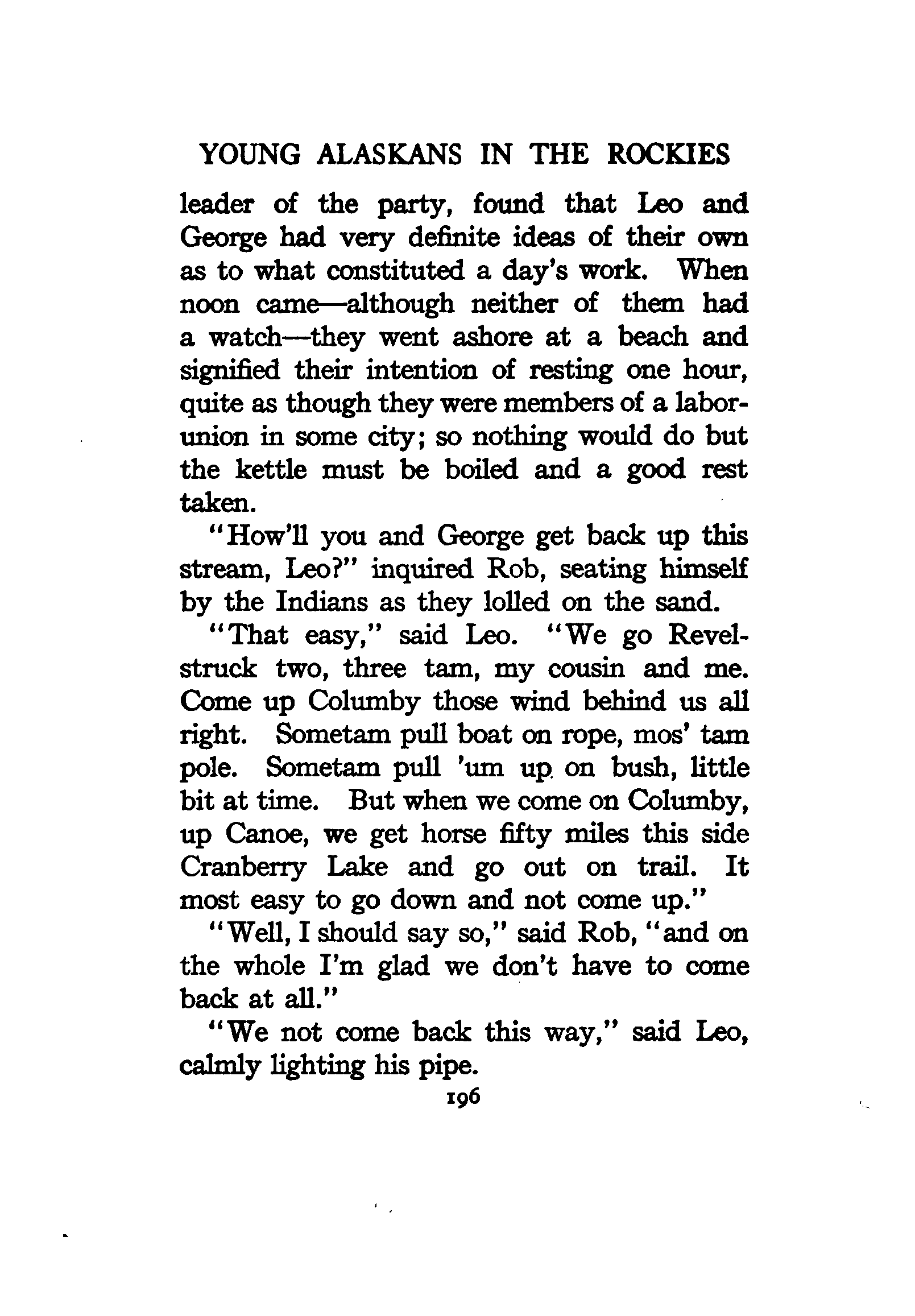 YOUNG ALASKANS IN THE ROCKIES

leader of the party, found that Leo and George had very definite ideas of their own as to what constituted a day's work. When noon came—although neither of them had a watch—they went ashore at a beach and signified their intention of resting one hour, quite as though they were members of a labor-union in some city; so nothing would do but the kettle must be boiled and a good rest taken.

"How'll you and George get back up this stream, Leo?" inquired Rob, seating himself by the Indians as they lolled on the sand.

"That easy," said Leo. "We go Revelstruck two, three tam, my cousin and me. Come up Columby those wind behind us all right. Sometam pull boat on rope, mos' tam pole. Sometam pull 'um up on bush, little bit at time. But when we come on Columby, up Canoe, we get horse fifty miles this side Cranberry Lake and go out on trail. It most easy to go down and not come up."

"Well, I should say so," said Rob, "and on the whole I'm glad we don't have to come back at all."

"We not come back this way," said Leo, calmly lighting his pipe.

196